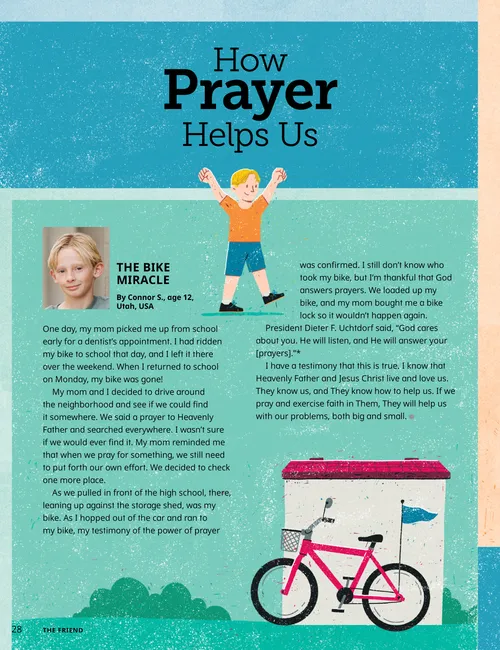 How
Prayer
Helps Us

THE BIKE MIRACLE

By Connor S., age 12, Utah, USA

One day, my mom picked me up from school early for a dentist's appointment. I had ridden my bike to school that day, and I left it there over the weekend. When I returned to school on Monday, my bike was gone!

My mom and I decided to drive around the neighborhood and see if we could find it somewhere. We said a prayer to Heavenly Father and searched everywhere. I wasn't sure if we would ever find it. My mom reminded me that when we pray for something, we still need to put forth our own effort. We decided to check one more place.

As we pulled in front of the high school, there, leaning up against the storage shed, was my bike. As I hopped out of the car and ran to my bike, my testimony of the power of prayer was confirmed. I still don't know who took my bike, but I'm thankful that God answers prayers. We loaded up my bike, and my mom bought me a bike lock so it wouldn't happen again.

President Dieter F. Uchtdorf said, "God cares about you. He will listen, and He will answer your [prayers]."*

I have a testimony that this is true. I know that Heavenly Father and Jesus Christ live and love us. They know us, and They know how to help us. If we pray and exercise faith in Them, They will help us with our problems, both big and small.

28 THE FRIEND